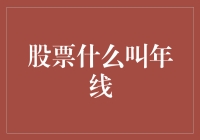 股票什么叫年线